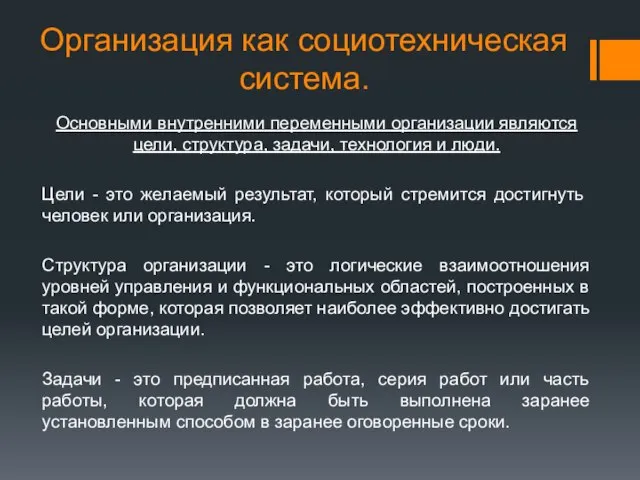 Организация как социотехническая система.

Основными внутренними переменными организации являются цели, структура, задачи, технология и люди.

Цели - это желаемый результат, который стремится достигнуть человек или организация.

Структура организации - это логические взаимоотношения уровней управления и функциональных областей, построенных в такой форме, которая позволяет наиболее эффективно достигать целей организации.

Задачи - это предписанная работа, серия работ или часть работы, которая должна быть выполнена заранее установленным способом в заранее оговоренные сроки.